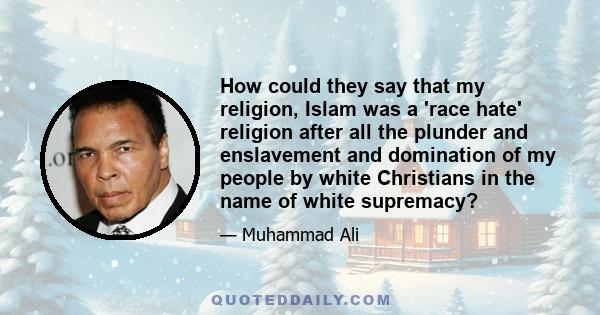 How could they say that my religion, Islam was a 'race hate' religion after all the plunder and enslavement and domination of my people by white Christians in the name of white supremacy?

— Muhammad Ali

QUOTEDDAILY.COM